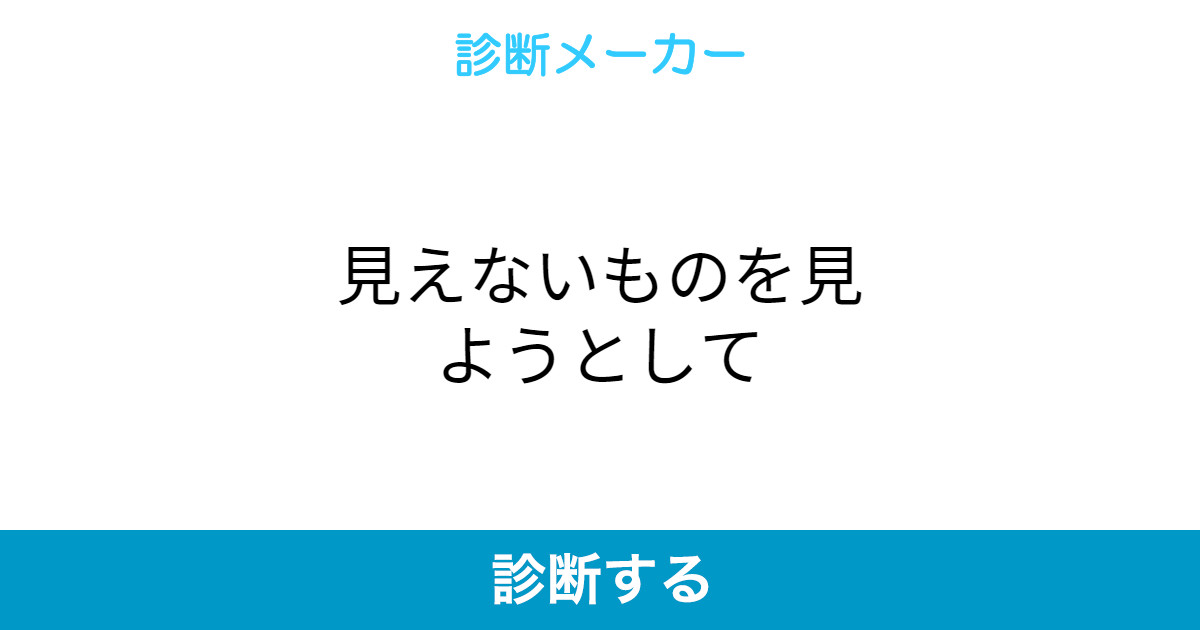 診断メーカー

見えないものを見ようとして

診断する